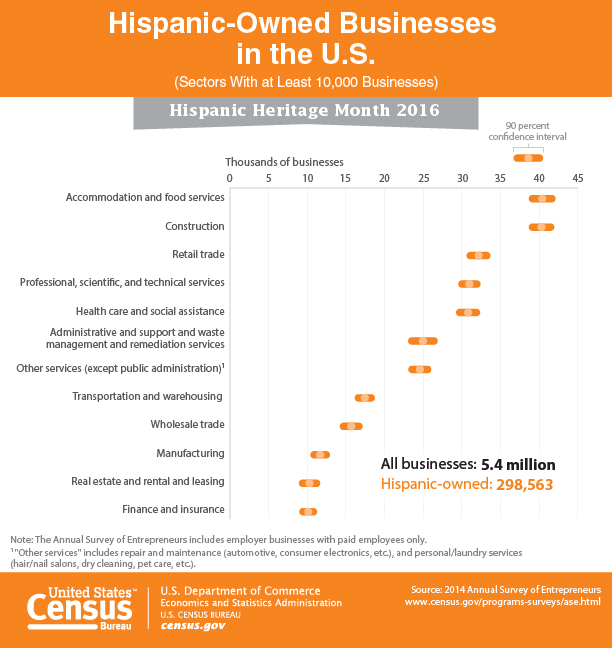 Hispanic-Owned Businesses in the U.S.
(Sectors With at Least 10,000 Businesses)

Hispanic Heritage Month 2016

90 percent confidence interval

Thousands of businesses
0 5 10 15 20 25 30 35 40 45

Accommodation and food services
Construction
Retail trade
Professional, scientific, and technical services
Health care and social assistance
Administrative and support and waste management and remediation services
Other services (except public administration)$^1$
Transportation and warehousing
Wholesale trade
Manufacturing
Real estate and rental and leasing
Finance and insurance

All businesses: 5.4 million
Hispanic-owned: 298,563

Note: The Annual Survey of Entrepreneurs includes employer businesses with paid employees only.
$^1$"Other services" includes repair and maintenance (automotive, consumer electronics, etc.), and personal/laundry services (hair/nail salons, dry cleaning, pet care, etc.).

United States™ Census Bureau
U.S. Department of Commerce
Economics and Statistics Administration
U.S. CENSUS BUREAU
census.gov

Source: 2014 Annual Survey of Entrepreneurs
www.census.gov/programs-surveys/ase.html